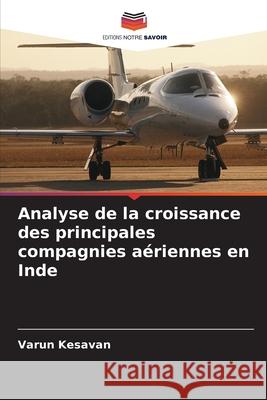 EDITIONS NOTRE SAVOIR

Analyse de la croissance des principales compagnies aériennes en Inde

Varun Kesavan

Kraina Książek